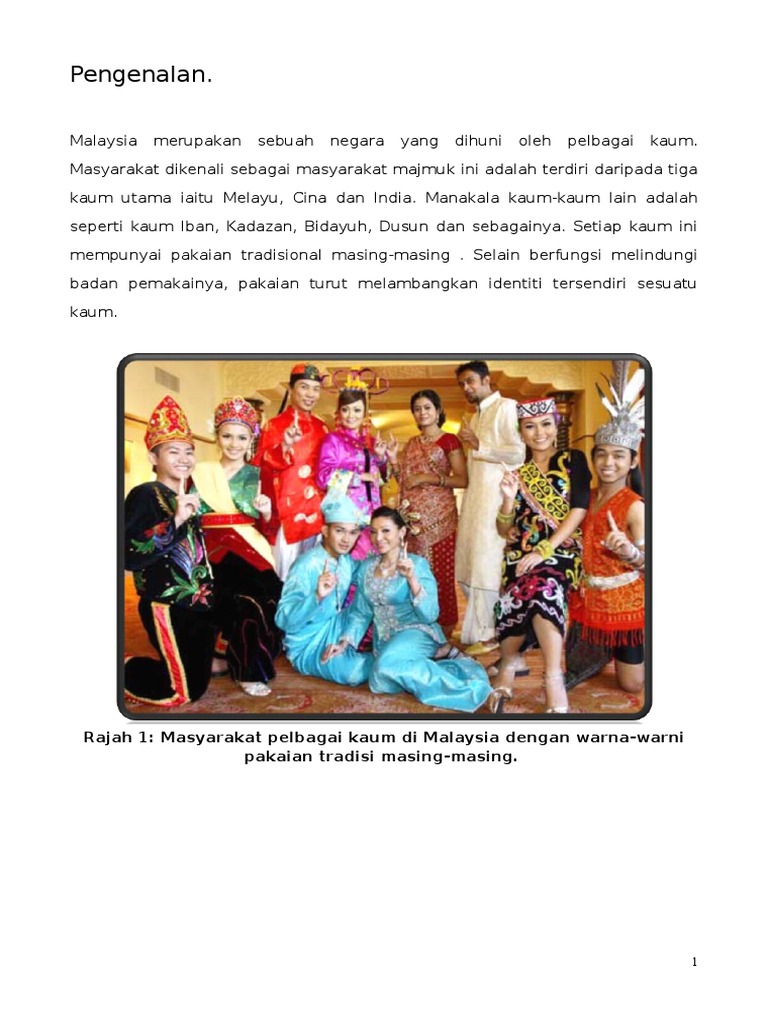 Pengenalan.

Malaysia merupakan sebuah negara yang dihuni oleh pelbagai kaum. Masyarakat dikenali sebagai masyarakat majmuk ini adalah terdiri daripada tiga kaum utama iaitu Melayu, Cina dan India. Manakala kaum-kaum lain adalah seperti kaum Iban, Kadazan, Bidayuh, Dusun dan sebagainya. Setiap kaum ini mempunyai pakaian tradisional masing-masing . Selain berfungsi melindungi badan pemakainya, pakaian turut melambangkan identiti tersendiri sesuatu kaum.

Rajah 1: Masyarakat pelbagai kaum di Malaysia dengan warna-warni pakaian tradisi masing-masing.

1